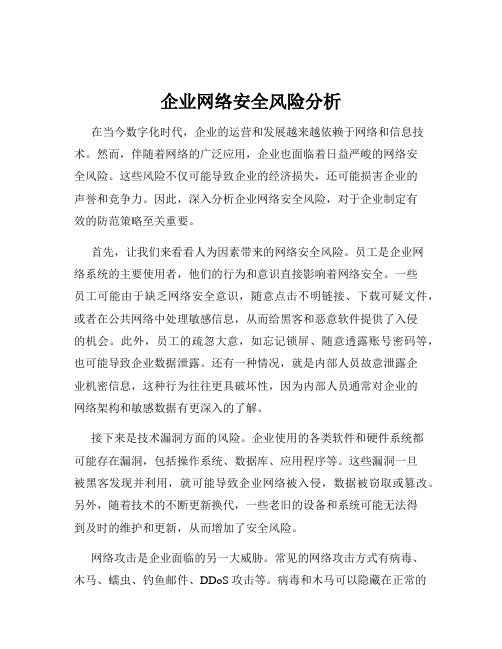 企业网络安全风险分析

在当今数字化时代，企业的运营和发展越来越依赖于网络和信息技术。然而，伴随着网络的广泛应用，企业也面临着日益严峻的网络安全风险。这些风险不仅可能导致企业的经济损失，还可能损害企业的声誉和竞争力。因此，深入分析企业网络安全风险，对于企业制定有效的防范策略至关重要。

首先，让我们来看看人为因素带来的网络安全风险。员工是企业网络系统的主要使用者，他们的行为和意识直接影响着网络安全。一些员工可能由于缺乏网络安全意识，随意点击不明链接、下载可疑文件，或者在公共网络中处理敏感信息，从而给黑客和恶意软件提供了入侵的机会。此外，员工的疏忽大意，如忘记锁屏、随意透露账号密码等，也可能导致企业数据泄露。还有一种情况，就是内部人员故意泄露企业机密信息，这种行为往往更具破坏性，因为内部人员通常对企业的网络架构和敏感数据有更深入的了解。

接下来是技术漏洞方面的风险。企业使用的各类软件和硬件系统都可能存在漏洞，包括操作系统、数据库、应用程序等。这些漏洞一旦被黑客发现并利用，就可能导致企业网络被入侵，数据被窃取或篡改。另外，随着技术的不断更新换代，一些老旧的设备和系统可能无法得到及时的维护和更新，从而增加了安全风险。

网络攻击是企业面临的另一大威胁。常见的网络攻击方式有病毒、木马、蠕虫、钓鱼邮件、DDoS 攻击等。病毒和木马可以隐藏在正常的